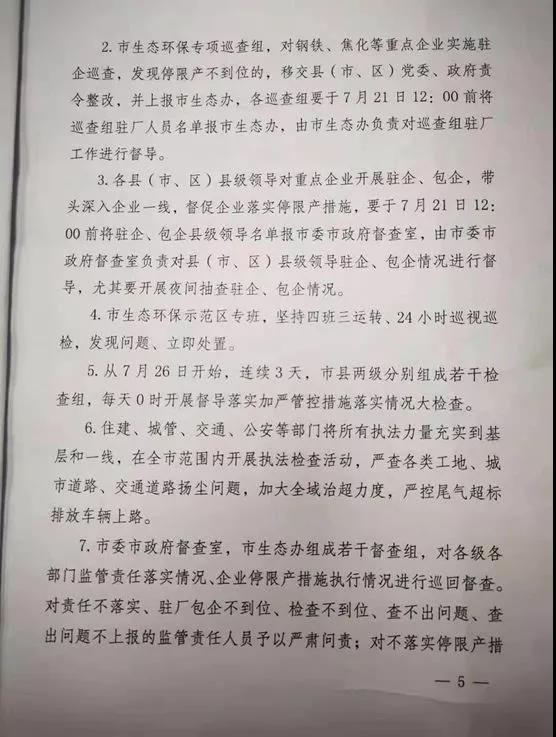 2. 市生态环保专项巡查组，对钢铁、焦化等重点企业实施驻企巡查，发现停限产不到位的，移交县（市、区）党委、政府责令整改，并上报市生态办，各巡查组要于7月21日12：00前将巡查组驻厂人员名单报市生态办，由市生态办负责对巡查组驻厂工作进行督导。

3. 各县（市、区）县级领导对重点企业开展驻企、包企，带头深入企业一线，督促企业落实停限产措施，要于7月21日12：00前将驻企、包企县级领导名单报市委市政府督查室，由市委市政府督查室负责对县（市、区）县级领导驻企、包企情况进行督导，尤其要开展夜间抽查驻企、包企情况。

4. 市生态环保示范区专班，坚持四班三运转、24小时巡视巡检，发现问题、立即处置。

5. 从7月26日开始，连续3天，市县两级分别组成若干检查组，每天0时开展督导落实加严管控措施落实情况大检查。

6. 住建、城管、交通、公安等部门将所有执法力量充实到基层和一线，在全市范围内开展执法检查活动，严查各类工地、城市道路、交通道路扬尘问题，加大全域治超力度，严控尾气超标排放车辆上路。

7. 市委市政府督查室，市生态办组成若干督查组，对各级各部门监管责任落实情况、企业停限产措施执行情况进行巡回督查。对责任不落实、驻厂包企不到位、检查不到位、查不出问题、查出问题不上报的监管责任人员予以严肃问责；对不落实停限产措

— 5 —